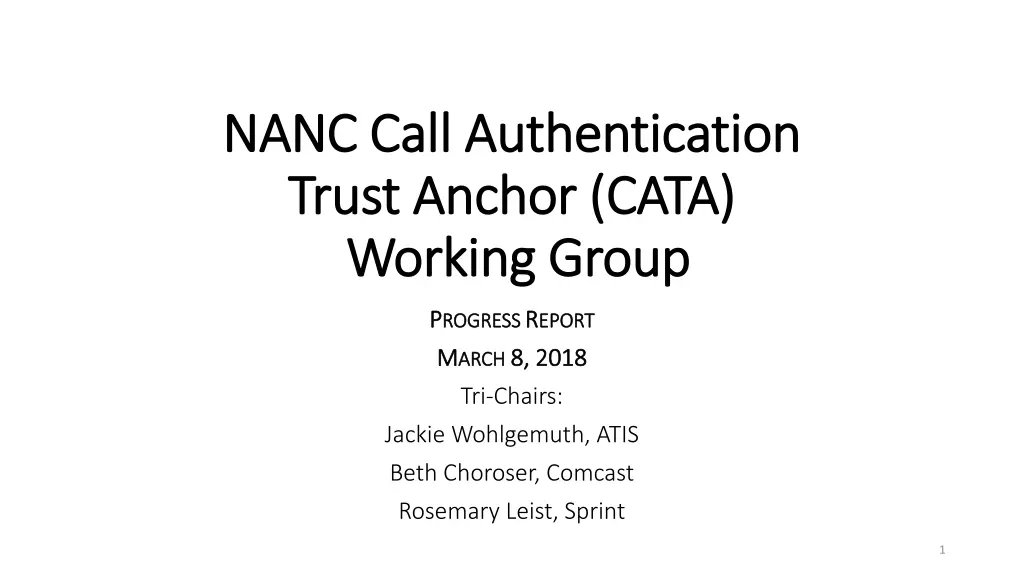 NANC Call Authentication Trust Anchor (CATA) Working Group

Progress Report

March 8, 2018

Tri-Chairs:

Jackie Wohlgemuth, ATIS

Beth Choroser, Comcast

Rosemary Leist, Sprint

1